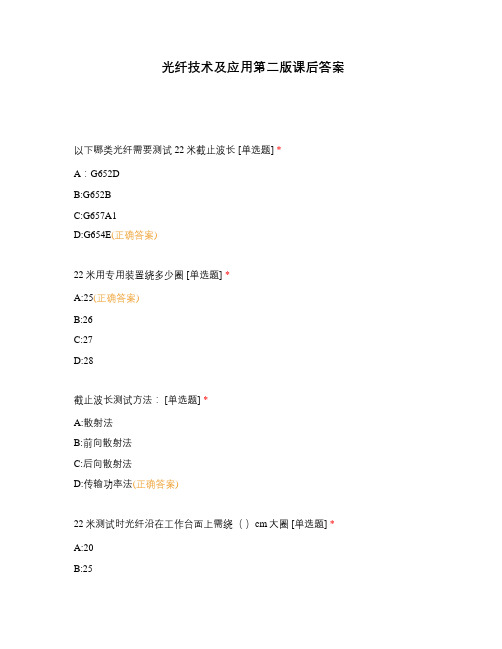 光纤技术及应用第二版课后答案

以下哪类光纤需要测试 22 米截止波长 [单选题] *

A：G652D

B:G652B

C:G657A1

D:G654E(正确答案)

22 米用专用装置绕多少圈 [单选题] *

A:25(正确答案)

B:26

C:27

D:28

截止波长测试方法： [单选题] *

A:散射法

B:前向散射法

C:后向散射法

D:传输功率法(正确答案)

22 米测试时光纤沿在工作台面上需绕（ ）cm 大圈 [单选题] *

A:20

B:25